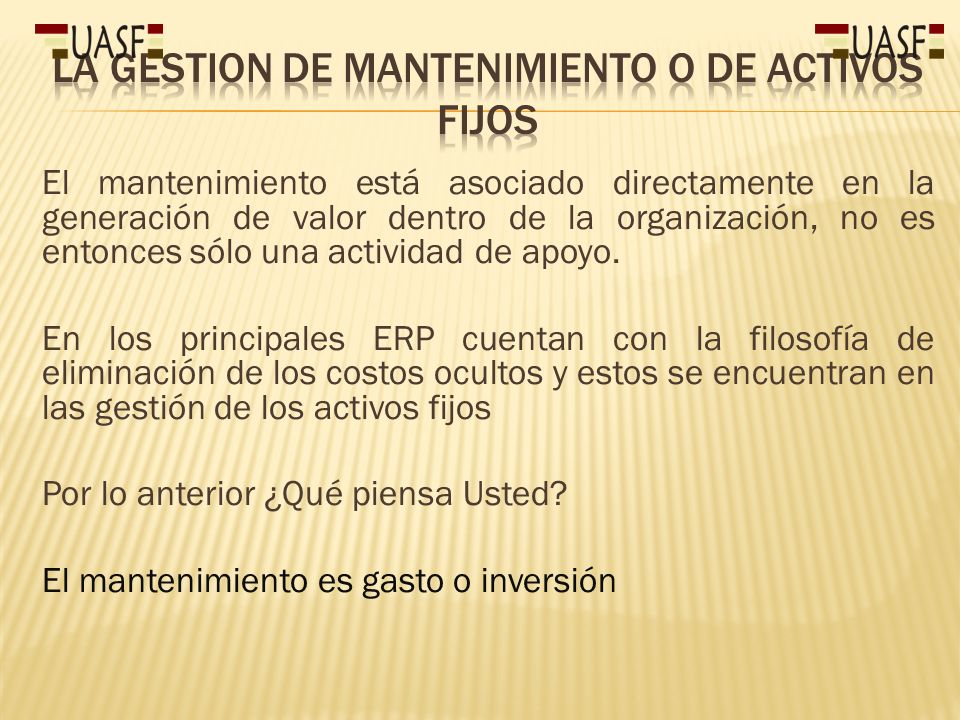 UASF

UASF

LA GESTION DE MANTENIMIENTO O DE ACTIVOS FIJOS

El mantenimiento está asociado directamente en la generación de valor dentro de la organización, no es entonces sólo una actividad de apoyo.

En los principales ERP cuentan con la filosofía de eliminación de los costos ocultos y estos se encuentran en las gestión de los activos fijos

Por lo anterior ¿Qué piensa Usted?

El mantenimiento es gasto o inversión